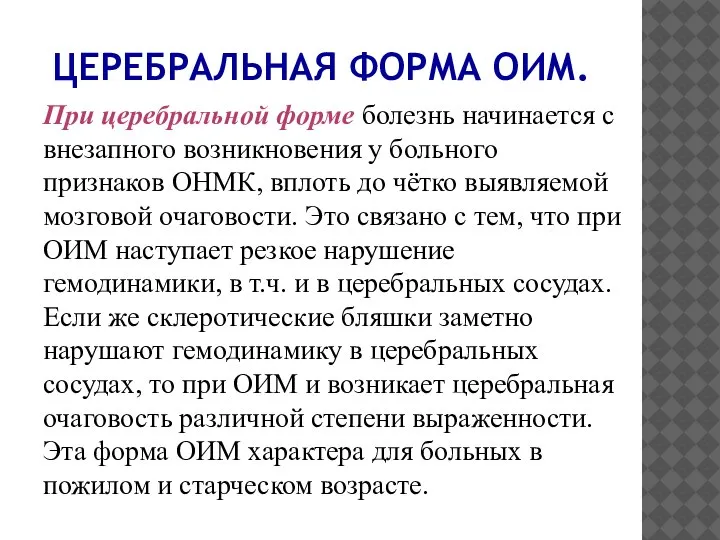 ЦЕРЕБРАЛЬНАЯ ФОРМА ОИМ.

При церебральной форме болезнь начинается с внезапного возникновения у больного признаков ОНМК, вплоть до чётко выявляемой мозговой очаговости. Это связано с тем, что при ОИМ наступает резкое нарушение гемодинамики, в т.ч. и в церебральных сосудах. Если же склеротические бляшки заметно нарушают гемодинамику в церебральных сосудах, то при ОИМ и возникает церебральная очаговость различной степени выраженности. Эта форма ОИМ характера для больных в пожилом и старческом возрасте.